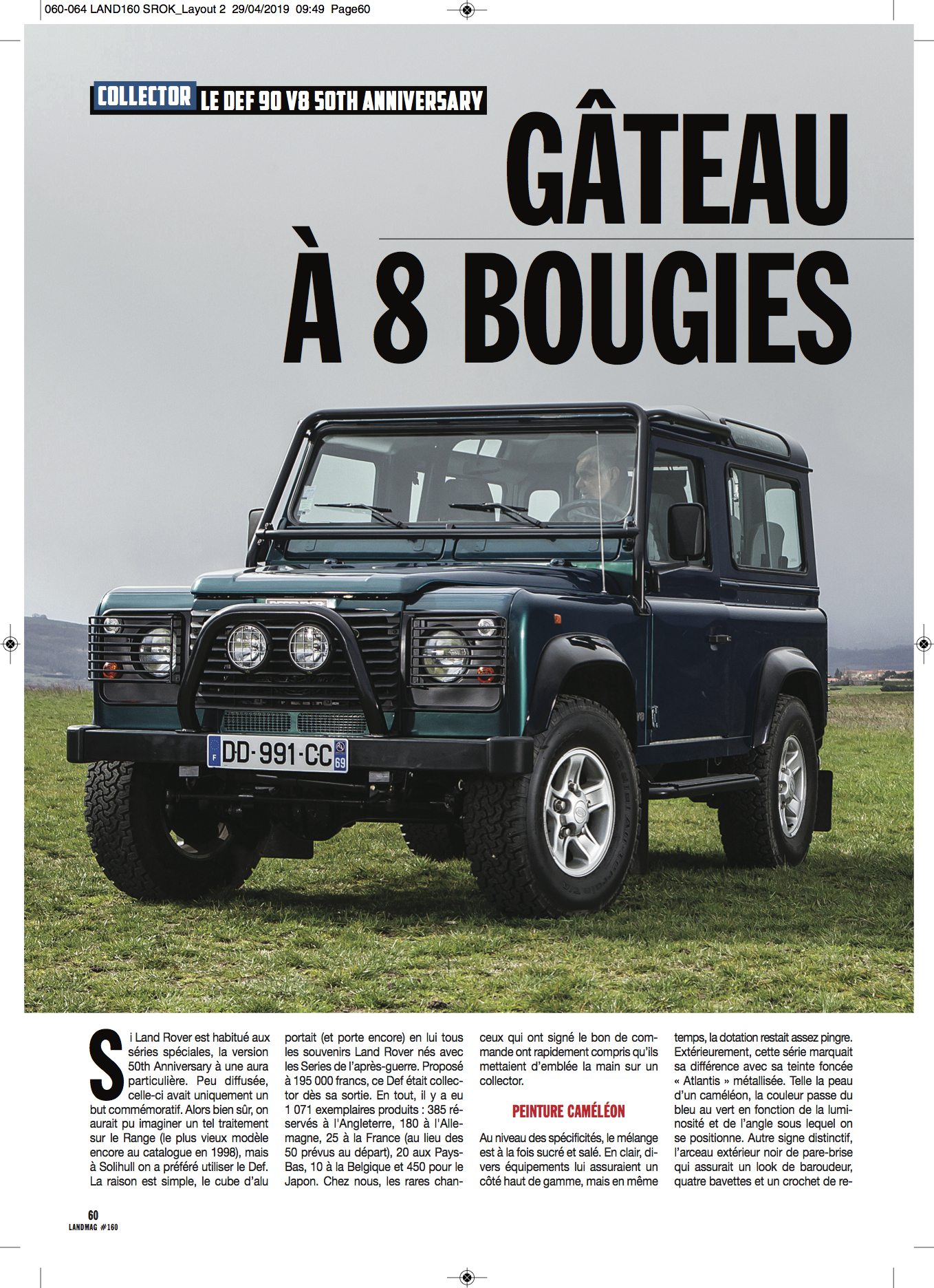 060-064 LAND160 SROK_Layout 2 29/04/2019 09:49 Page60

COLLECTOR LE DEF 90 V8 50TH ANNIVERSARY

GÂTEAU À 8 BOUGIES

DD-991-CC

Si Land Rover est habitué aux séries spéciales, la version 50th Anniversary à une aura particulière. Peu diffusée, celle-ci avait uniquement un but commémoratif. Alors bien sûr, on aurait pu imaginer un tel traitement sur le Range (le plus vieux modèle encore au catalogue en 1998), mais à Solihull on a préféré utiliser le Def. La raison est simple, le cube d'alu portait (et porte encore) en lui tous les souvenirs Land Rover nés avec les Series de l'après-guerre. Proposé à 195 000 francs, ce Def était collector dès sa sortie. En tout, il y a eu 1 071 exemplaires produits : 385 réservés à l'Angleterre, 180 à l'Allemagne, 25 à la France (au lieu des 50 prévus au départ), 20 aux Pays-Bas, 10 à la Belgique et 450 pour le Japon. Chez nous, les rares chanceux qui ont signé le bon de commande ont rapidement compris qu'ils mettaient d'emblée la main sur un collector.

PEINTURE CAMÉLÉON

Au niveau des spécificités, le mélange est à la fois sucré et salé. En clair, divers équipements lui assuraient un côté haut de gamme, mais en même temps, la dotation restait assez pingre. Extérieurement, cette série marquait sa différence avec sa teinte foncée « Atlantis » métallisée. Telle la peau d'un caméléon, la couleur passe du bleu au vert en fonction de la luminosité et de l'angle sous lequel on se positionne. Autre signe distinctif, l'arceau extérieur noir de pare-brise qui assurait un look de baroudeur, quatre bavettes et un crochet de re-

60
LANDMAG #160